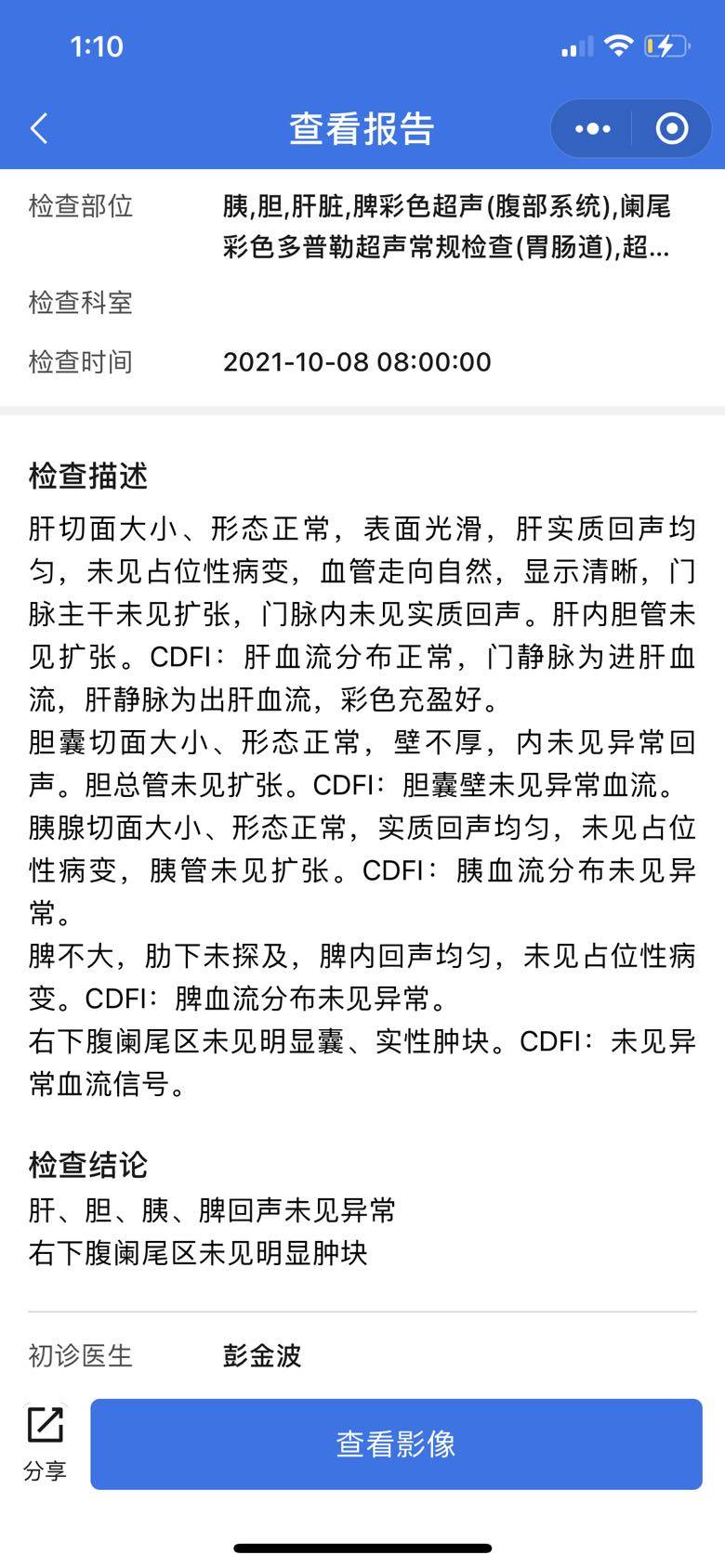 1:10

查看报告

检查部位　胰,胆,肝脏,脾彩色超声(腹部系统),阑尾彩色多普勒超声常规检查(胃肠道),超...

检查科室

检查时间　2021-10-08 08:00:00

检查描述

肝切面大小、形态正常，表面光滑，肝实质回声均匀，未见占位性病变，血管走向自然，显示清晰，门脉主干未见扩张，门脉内未见实质回声。肝内胆管未见扩张。CDFI：肝血流分布正常，门静脉为进肝血流，肝静脉为出肝血流，彩色充盈好。
胆囊切面大小、形态正常，壁不厚，内未见异常回声。胆总管未见扩张。CDFI：胆囊壁未见异常血流。
胰腺切面大小、形态正常，实质回声均匀，未见占位性病变，胰管未见扩张。CDFI：胰血流分布未见异常。
脾不大，肋下未探及，脾内回声均匀，未见占位性病变。CDFI：脾血流分布未见异常。
右下腹阑尾区未见明显囊、实性肿块。CDFI：未见异常血流信号。

检查结论

肝、胆、胰、脾回声未见异常
右下腹阑尾区未见明显肿块

初诊医生　彭金波

分享

查看影像